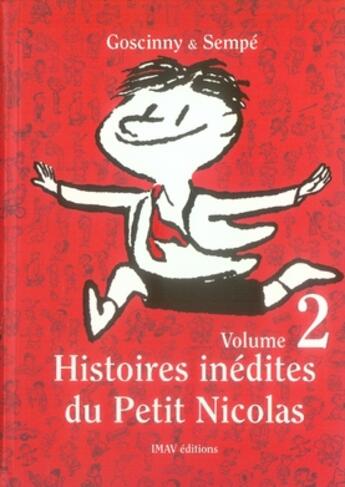 Goscinny & Sempé

Volume 2
Histoires inédites du Petit Nicolas

IMAV éditions